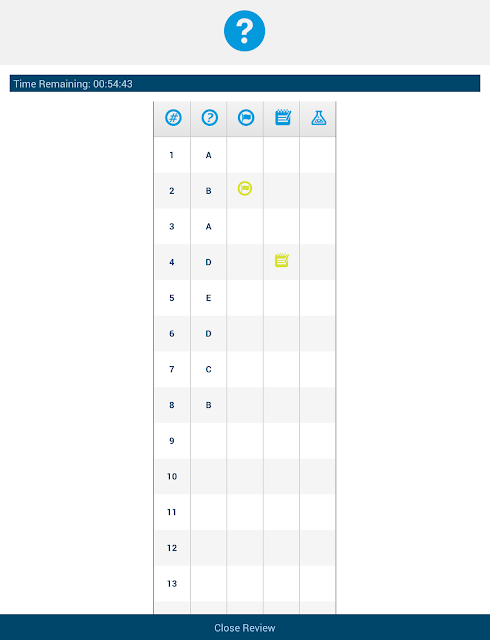 ?

Time Remaining: 00:54:43

| # | ? | | | |
|---|---|---|---|---|
| 1 | A | | | |
| 2 | B | | | |
| 3 | A | | | |
| 4 | D | | | |
| 5 | E | | | |
| 6 | D | | | |
| 7 | C | | | |
| 8 | B | | | |
| 9 | | | | |
| 10 | | | | |
| 11 | | | | |
| 12 | | | | |
| 13 | | | | |

Close Review